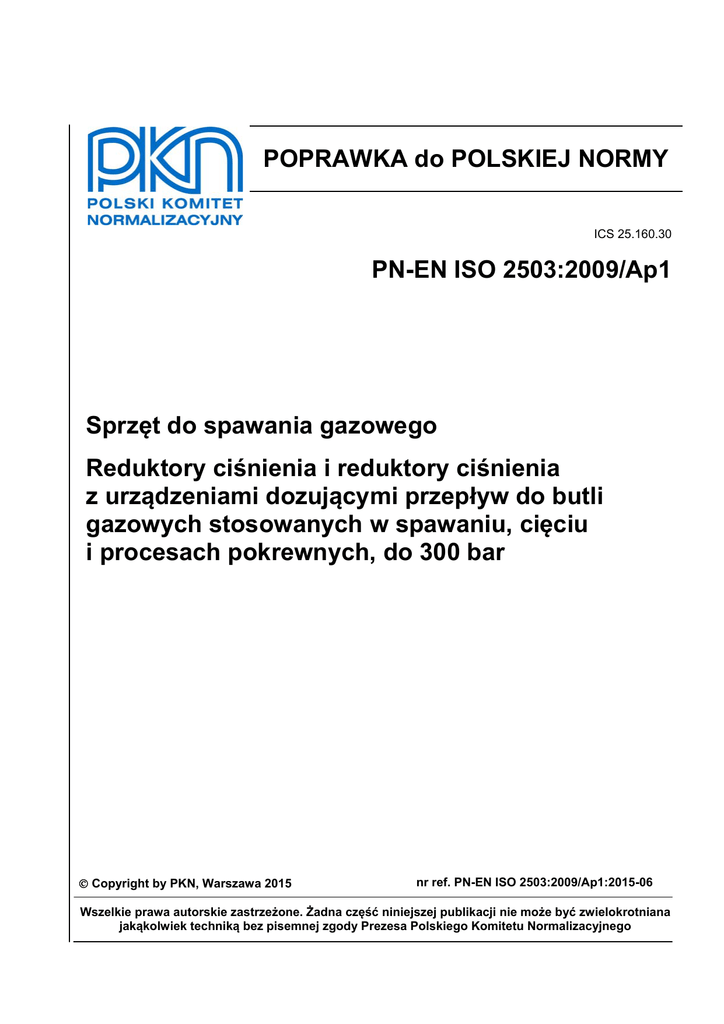 PKN
POLSKI KOMITET NORMALIZACYJNY

POPRAWKA do POLSKIEJ NORMY

ICS 25.160.30

PN-EN ISO 2503:2009/Ap1

Sprzęt do spawania gazowego

Reduktory ciśnienia i reduktory ciśnienia z urządzeniami dozującymi przepływ do butli gazowych stosowanych w spawaniu, cięciu i procesach pokrewnych, do 300 bar

© Copyright by PKN, Warszawa 2015

nr ref. PN-EN ISO 2503:2009/Ap1:2015-06

Wszelkie prawa autorskie zastrzeżone. Żadna część niniejszej publikacji nie może być zwielokrotniana jakąkolwiek techniką bez pisemnej zgody Prezesa Polskiego Komitetu Normalizacyjnego